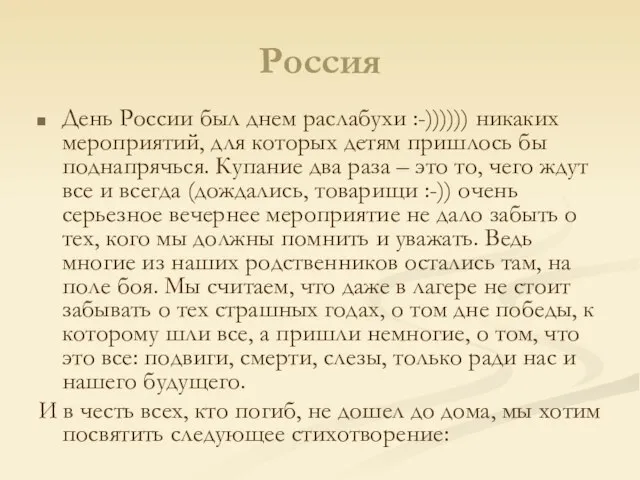 Россия

День России был днем раслабухи :-)))))) никаких мероприятий, для которых детям пришлось бы поднапрячься. Купание два раза – это то, чего ждут все и всегда (дождались, товарищи :-)) очень серьезное вечернее мероприятие не дало забыть о тех, кого мы должны помнить и уважать. Ведь многие из наших родственников остались там, на поле боя. Мы считаем, что даже в лагере не стоит забывать о тех страшных годах, о том дне победы, к которому шли все, а пришли немногие, о том, что это все: подвиги, смерти, слезы, только ради нас и нашего будущего.

И в честь всех, кто погиб, не дошел до дома, мы хотим посвятить следующее стихотворение: